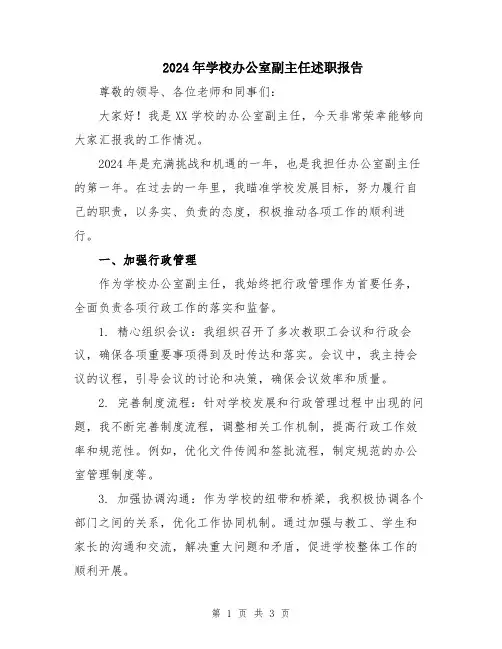 2024年学校办公室副主任述职报告

尊敬的领导、各位老师和同事们：

大家好！我是XX学校的办公室副主任，今天非常荣幸能够向大家汇报我的工作情况。

2024年是充满挑战和机遇的一年，也是我担任办公室副主任的第一年。在过去的一年里，我瞄准学校发展目标，努力履行自己的职责，以务实、负责的态度，积极推动各项工作的顺利进行。

一、加强行政管理

作为学校办公室副主任，我始终把行政管理作为首要任务，全面负责各项行政工作的落实和监督。

1. 精心组织会议：我组织召开了多次教职工会议和行政会议，确保各项重要事项得到及时传达和落实。会议中，我主持会议的议程，引导会议的讨论和决策，确保会议效率和质量。

2. 完善制度流程：针对学校发展和行政管理过程中出现的问题，我不断完善制度流程，调整相关工作机制，提高行政工作效率和规范性。例如，优化文件传阅和签批流程，制定规范的办公室管理制度等。

3. 加强协调沟通：作为学校的纽带和桥梁，我积极协调各个部门之间的关系，优化工作协同机制。通过加强与教工、学生和家长的沟通和交流，解决重大问题和矛盾，促进学校整体工作的顺利开展。

第 1 页 共 3 页